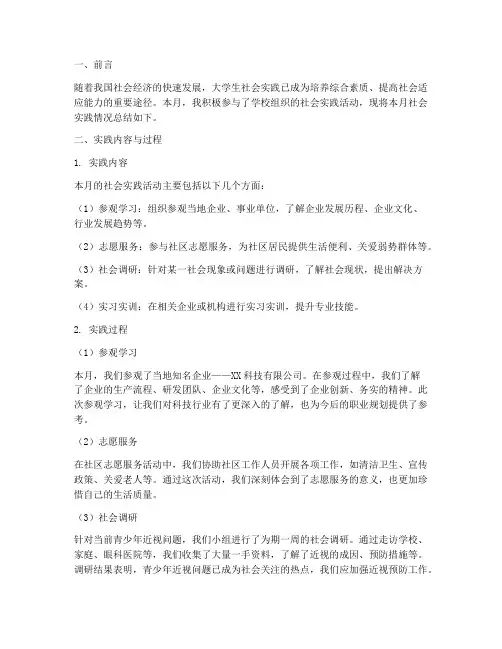 一、前言

随着我国社会经济的快速发展，大学生社会实践已成为培养综合素质、提高社会适应能力的重要途径。本月，我积极参与了学校组织的社会实践活动，现将本月社会实践情况总结如下。

二、实践内容与过程

1. 实践内容

本月的社会实践活动主要包括以下几个方面：

（1）参观学习：组织参观当地企业、事业单位，了解企业发展历程、企业文化、行业发展趋势等。

（2）志愿服务：参与社区志愿服务，为社区居民提供生活便利、关爱弱势群体等。

（3）社会调研：针对某一社会现象或问题进行调研，了解社会现状，提出解决方案。

（4）实习实训：在相关企业或机构进行实习实训，提升专业技能。

2. 实践过程

（1）参观学习

本月，我们参观了当地知名企业——XX科技有限公司。在参观过程中，我们了解了企业的生产流程、研发团队、企业文化等，感受到了企业创新、务实的精神。此次参观学习，让我们对科技行业有了更深入的了解，也为今后的职业规划提供了参考。

（2）志愿服务

在社区志愿服务活动中，我们协助社区工作人员开展各项工作，如清洁卫生、宣传政策、关爱老人等。通过这次活动，我们深刻体会到了志愿服务的意义，也更加珍惜自己的生活质量。

（3）社会调研

针对当前青少年近视问题，我们小组进行了为期一周的社会调研。通过走访学校、家庭、眼科医院等，我们收集了大量一手资料，了解了近视的成因、预防措施等。调研结果表明，青少年近视问题已成为社会关注的热点，我们应加强近视预防工作。